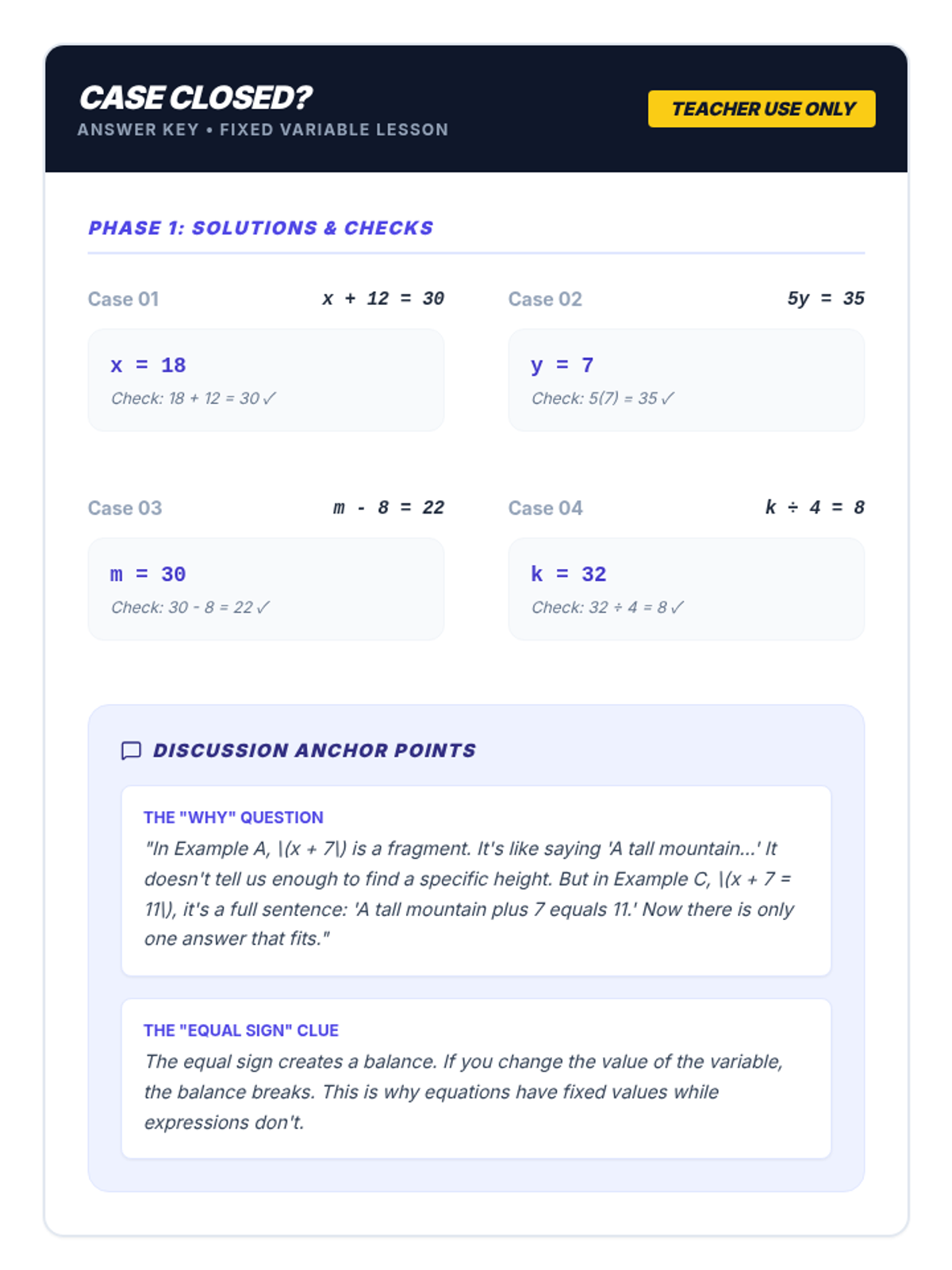 CASE CLOSED?
ANSWER KEY • FIXED VARIABLE LESSON

TEACHER USE ONLY

PHASE 1: SOLUTIONS & CHECKS

Case 01 $x + 12 = 30$

$x = 18$
Check: $18 + 12 = 30$ ✓

Case 02 $5y = 35$

$y = 7$
Check: $5(7) = 35$ ✓

Case 03 $m - 8 = 22$

$m = 30$
Check: $30 - 8 = 22$ ✓

Case 04 $k \div 4 = 8$

$k = 32$
Check: $32 \div 4 = 8$ ✓

DISCUSSION ANCHOR POINTS

THE "WHY" QUESTION
"In Example A, \(x + 7\) is a fragment. It's like saying 'A tall mountain...' It doesn't tell us enough to find a specific height. But in Example C, \(x + 7 = 11\), it's a full sentence: 'A tall mountain plus 7 equals 11.' Now there is only one answer that fits."

THE "EQUAL SIGN" CLUE
The equal sign creates a balance. If you change the value of the variable, the balance breaks. This is why equations have fixed values while expressions don't.